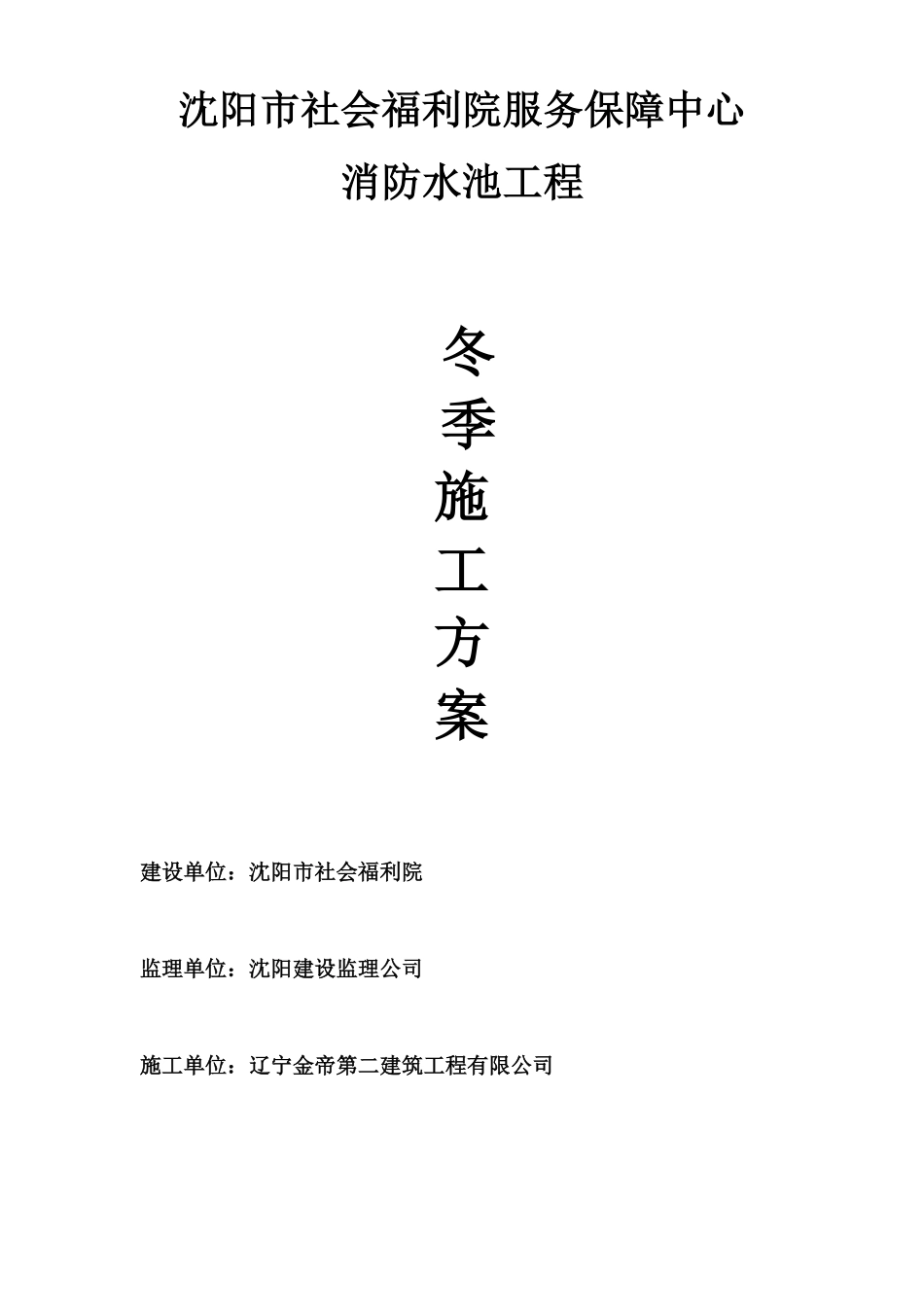 沈阳市社会福利院服务保障中心

消防水池工程

冬
季
施
工
方
案

建设单位：沈阳市社会福利院

监理单位：沈阳建设监理公司

施工单位：辽宁金帝第二建筑工程有限公司